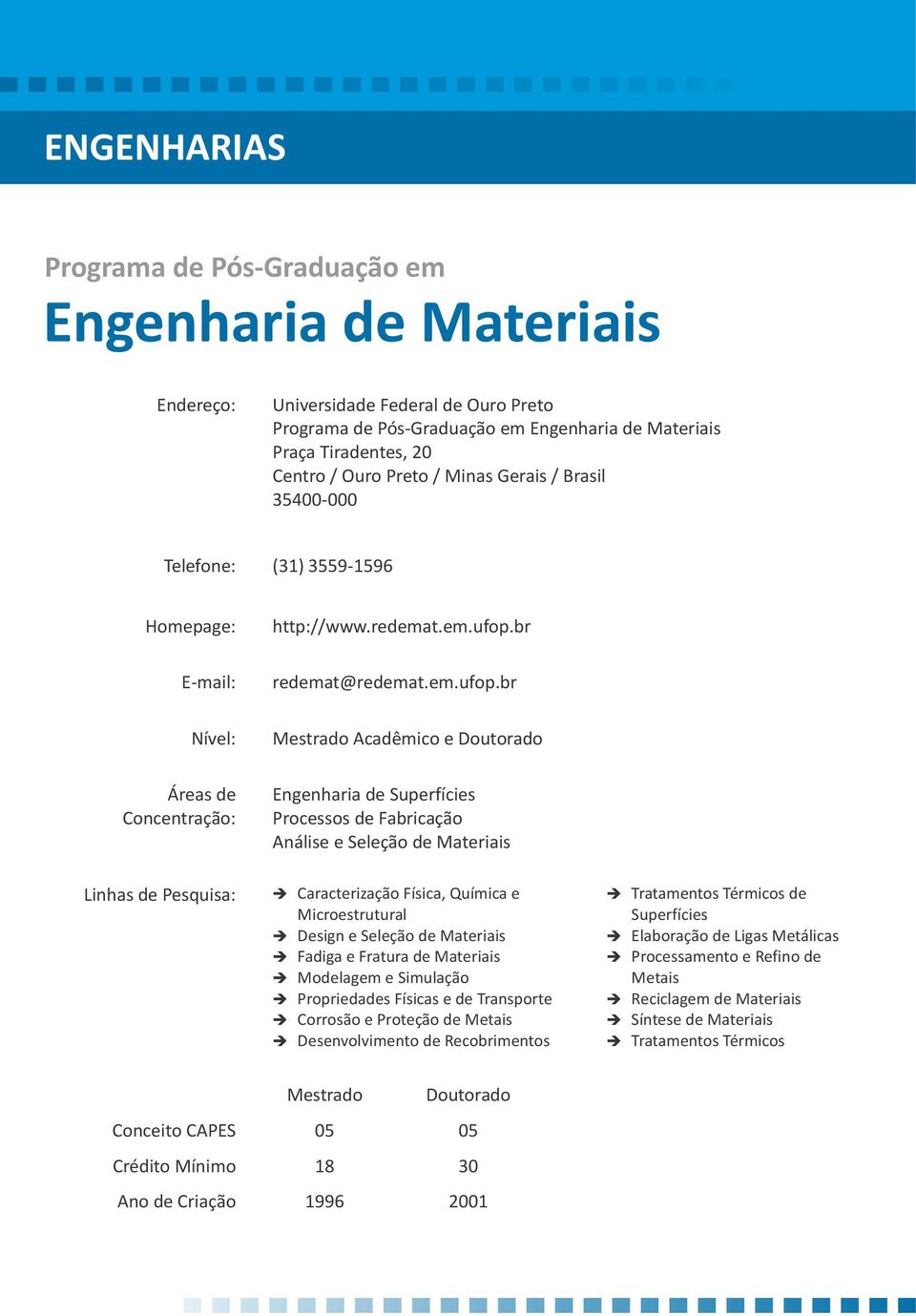 ENGENHARIAS

Programa de Pós-Graduação em

Engenharia de Materiais

Endereço: Universidade Federal de Ouro Preto
Programa de Pós-Graduação em Engenharia de Materiais
Praça Tiradentes, 20
Centro / Ouro Preto / Minas Gerais / Brasil
35400-000

Telefone: (31) 3559-1596

Homepage: http://www.redemat.em.ufop.br

E-mail: redemat@redemat.em.ufop.br

Nível: Mestrado Acadêmico e Doutorado

Áreas de Concentração: Engenharia de Superfícies
Processos de Fabricação
Análise e Seleção de Materiais

Linhas de Pesquisa:
➔ Caracterização Física, Química e Microestrutural
➔ Design e Seleção de Materiais
➔ Fadiga e Fratura de Materiais
➔ Modelagem e Simulação
➔ Propriedades Físicas e de Transporte
➔ Corrosão e Proteção de Metais
➔ Desenvolvimento de Recobrimentos

➔ Tratamentos Térmicos de Superfícies
➔ Elaboração de Ligas Metálicas
➔ Processamento e Refino de Metais
➔ Reciclagem de Materiais
➔ Síntese de Materiais
➔ Tratamentos Térmicos

| | Mestrado | Doutorado |
|---|---|---|
| Conceito CAPES | 05 | 05 |
| Crédito Mínimo | 18 | 30 |
| Ano de Criação | 1996 | 2001 |